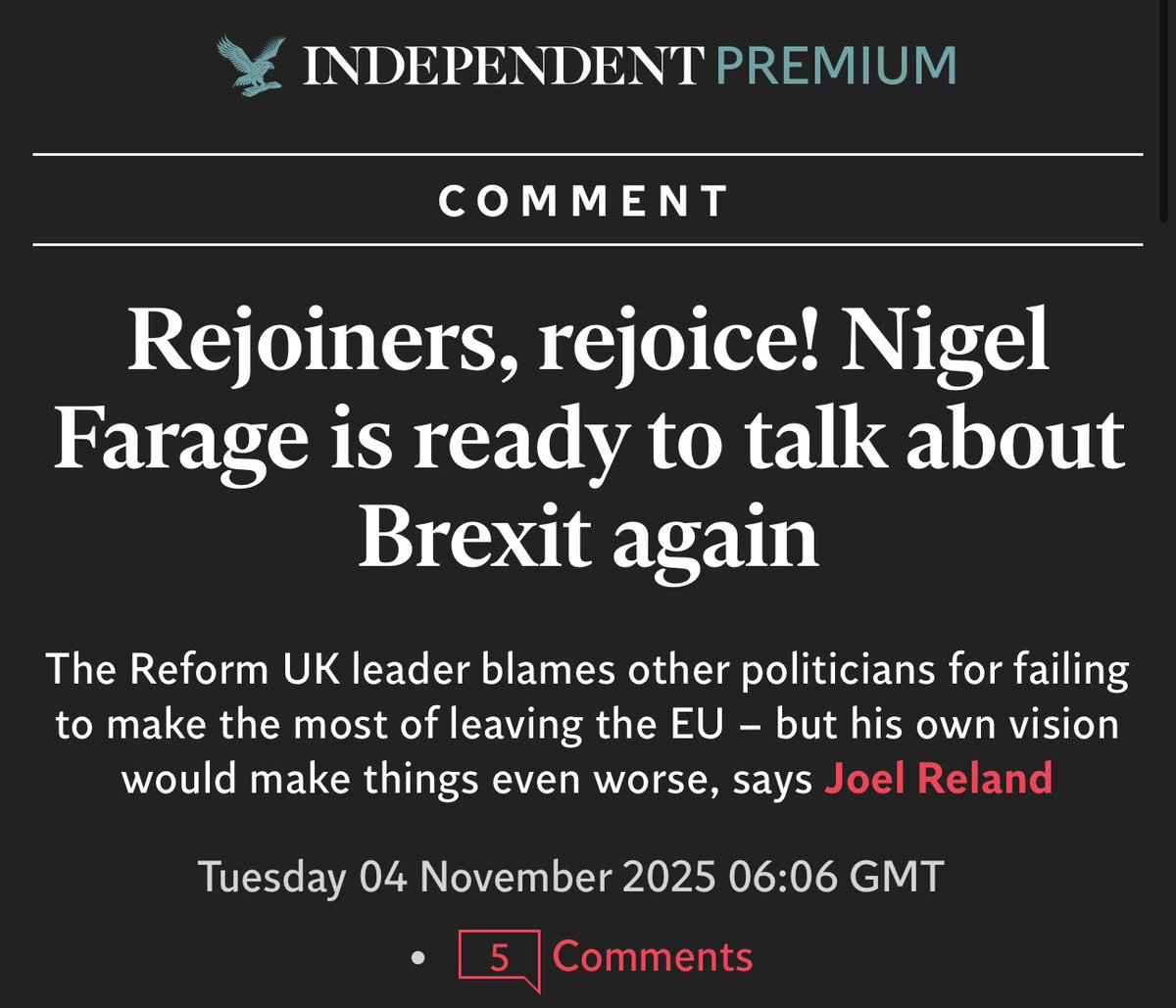 INDEPENDENT PREMIUM

COMMENT

Rejoiners, rejoice! Nigel Farage is ready to talk about Brexit again

The Reform UK leader blames other politicians for failing to make the most of leaving the EU – but his own vision would make things even worse, says Joel Reland

Tuesday 04 November 2025 06:06 GMT

• 5 Comments